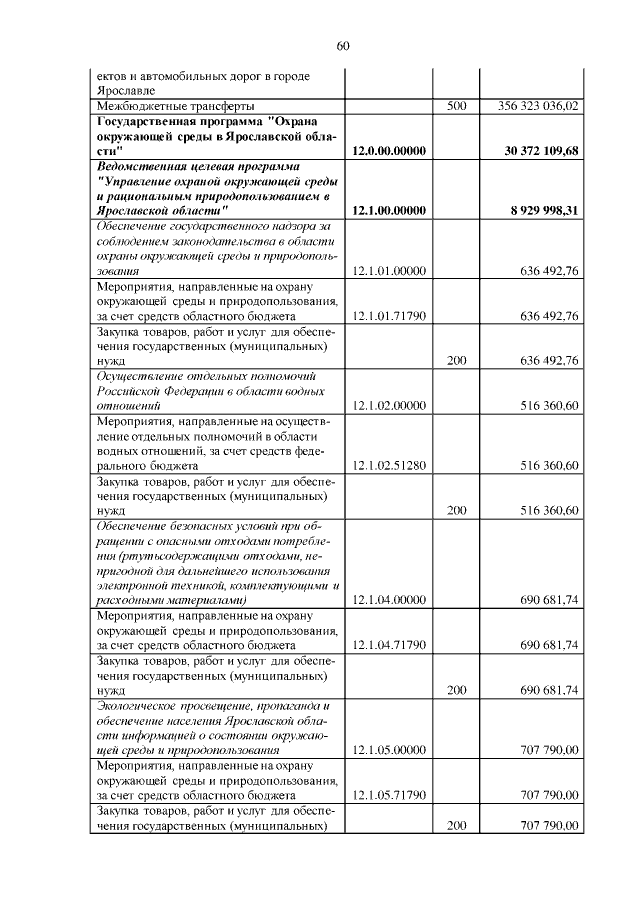 60

| ектов и автомобильных дорог в городе Ярославле | | | |
|---|---|---|---|
| Межбюджетные трансферты | | 500 | 356 323 036,02 |
| Государственная программа "Охрана окружающей среды в Ярославской области" | 12.0.00.00000 | | 30 372 109,68 |
| Ведомственная целевая программа "Управление охраной окружающей среды и рациональным природопользованием в Ярославской области" | 12.1.00.00000 | | 8 929 998,31 |
| Обеспечение государственного надзора за соблюдением законодательства в области охраны окружающей среды и природопользования | 12.1.01.00000 | | 636 492,76 |
| Мероприятия, направленные на охрану окружающей среды и природопользования, за счет средств областного бюджета | 12.1.01.71790 | | 636 492,76 |
| Закупка товаров, работ и услуг для обеспечения государственных (муниципальных) нужд | | 200 | 636 492,76 |
| Осуществление отдельных полномочий Российской Федерации в области водных отношений | 12.1.02.00000 | | 516 360,60 |
| Мероприятия, направленные на осуществление отдельных полномочий в области водных отношений, за счет средств федерального бюджета | 12.1.02.51280 | | 516 360,60 |
| Закупка товаров, работ и услуг для обеспечения государственных (муниципальных) нужд | | 200 | 516 360,60 |
| Обеспечение безопасных условий при обращении с опасными отходами потребления (ртутьсодержащими отходами, непригодной для дальнейшего использования электронной техникой, комплектующими и расходными материалами) | 12.1.04.00000 | | 690 681,74 |
| Мероприятия, направленные на охрану окружающей среды и природопользования, за счет средств областного бюджета | 12.1.04.71790 | | 690 681,74 |
| Закупка товаров, работ и услуг для обеспечения государственных (муниципальных) нужд | | 200 | 690 681,74 |
| Экологическое просвещение, пропаганда и обеспечение населения Ярославской области информацией о состоянии окружающей среды и природопользования | 12.1.05.00000 | | 707 790,00 |
| Мероприятия, направленные на охрану окружающей среды и природопользования, за счет средств областного бюджета | 12.1.05.71790 | | 707 790,00 |
| Закупка товаров, работ и услуг для обеспечения государственных (муниципальных) | | 200 | 707 790,00 |